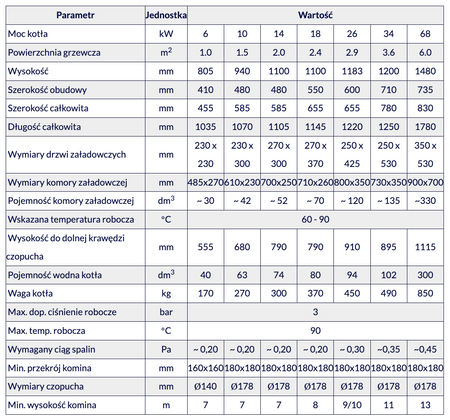 | Parametr | Jednostka | Wartość | | | | | | |
|---|---|---|---|---|---|---|---|---|
| Moc kotła | kW | 6 | 10 | 14 | 18 | 26 | 34 | 68 |
| Powierzchnia grzewcza | $m^2$ | 1.0 | 1.5 | 2.0 | 2.4 | 2.9 | 3.6 | 6.0 |
| Wysokość | mm | 805 | 940 | 1100 | 1100 | 1183 | 1200 | 1480 |
| Szerokość obudowy | mm | 410 | 480 | 480 | 550 | 600 | 710 | 735 |
| Szerokość całkowita | mm | 455 | 585 | 585 | 655 | 655 | 780 | 830 |
| Długość całkowita | mm | 1035 | 1070 | 1105 | 1145 | 1220 | 1250 | 1780 |
| Wymiary drzwi załadowczych | mm | 230 x 230 | 230 x 300 | 270 x 300 | 270 x 370 | 250 x 425 | 250 x 530 | 350 x 530 |
| Wymiary komory załadowczej | mm | 485x270 | 610x230 | 700x250 | 710x260 | 800x350 | 730x350 | 900x700 |
| Pojemność komory załadowczej | $dm^3$ | ~ 30 | ~ 42 | ~ 52 | ~ 70 | ~ 120 | ~ 135 | ~330 |
| Wskazana temperatura robocza | °C | 60 - 90 | | | | | | |
| Wysokość do dolnej krawędzi czopucha | mm | 555 | 680 | 790 | 790 | 910 | 895 | 1115 |
| Pojemność wodna kotła | $dm^3$ | 40 | 63 | 74 | 80 | 94 | 102 | 300 |
| Waga kotła | kg | 170 | 270 | 300 | 370 | 450 | 490 | 850 |
| Max. dop. ciśnienie robocze | bar | 3 | | | | | | |
| Max. temp. robocza | °C | 90 | | | | | | |
| Wymagany ciąg spalin | Pa | ~ 0,20 | ~ 0,20 | ~ 0,20 | ~ 0,20 | ~ 0,30 | ~0,35 | ~0,45 |
| Min. przekrój komina | mm | 160x160 | 180x180 | 180x180 | 180x180 | 180x180 | 180x180 | 180x180 |
| Wymiary czopucha | mm | Ø140 | Ø178 | Ø178 | Ø178 | Ø178 | Ø178 | Ø178 |
| Min. wysokość komina | m | 7 | 7 | 7 | 8 | 9/10 | 11 | 13 |